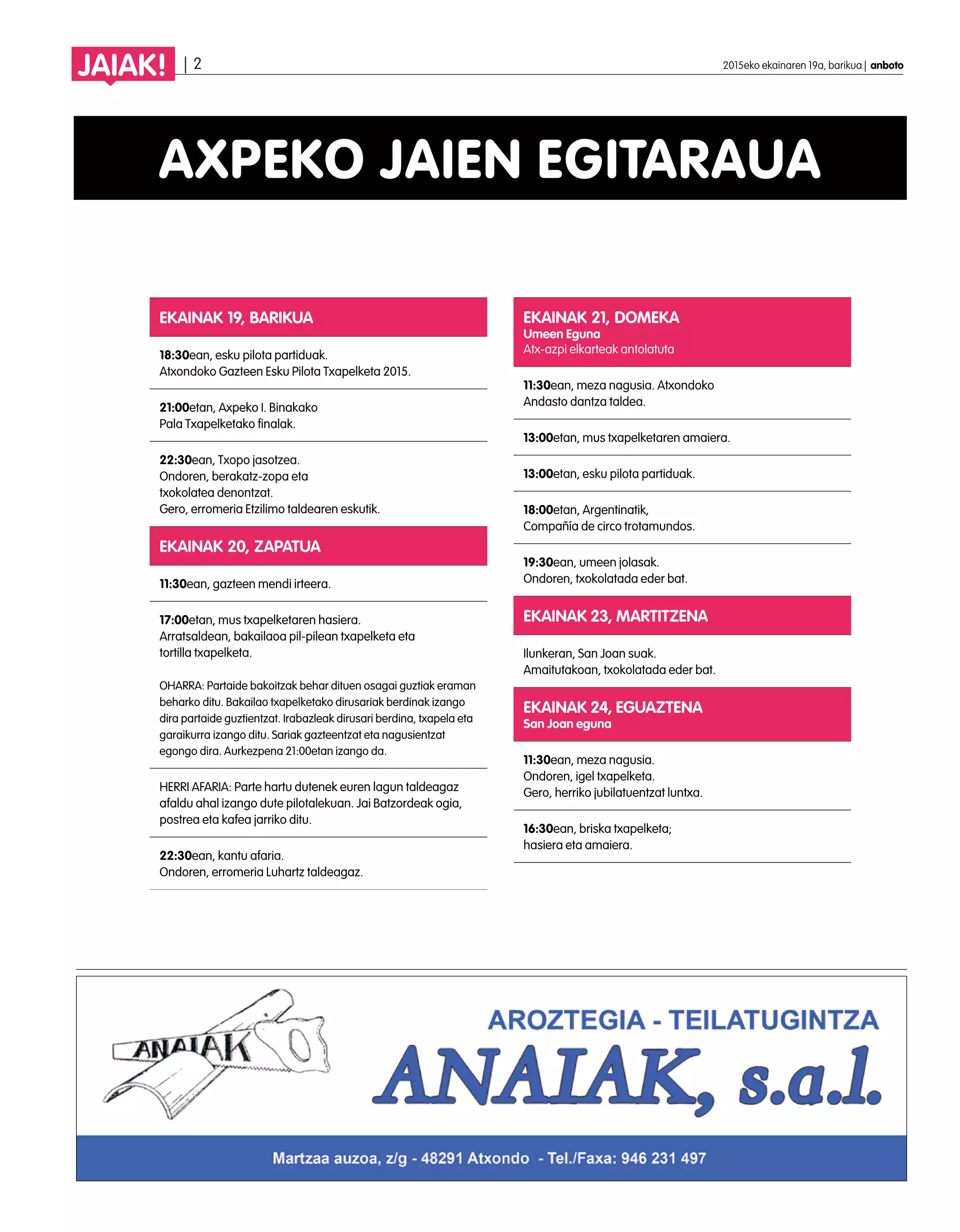 JAIAK! | 2

2015eko ekainaren 19a, barikua | anboto

AXPEKO JAIEN EGITARAUA

EKAINAK 19, BARIKUA

18:30ean, esku pilota partiduak.
Atxondoko Gazteen Esku Pilota Txapelketa 2015.

21:00etan, Axpeko I. Binakako
Pala Txapelketako finalak.

22:30ean, Txopo jasotzea.
Ondoren, berakatz-zopa eta txokolatea denontzat.
Gero, erromeria Etzilimo taldearen eskutik.

EKAINAK 20, ZAPATUA

11:30ean, gazteen mendi irteera.

17:00etan, mus txapelketaren hasiera.
Arratsaldean, bakailaoa pil-pilean txapelketa eta tortilla txapelketa.

OHARRA: Partaide bakoitzak behar dituen osagai guztiak eraman beharko ditu. Bakailao txapelketako dirusariak berdinak izango dira partaide guztientzat. Irabazleak dirusari berdina, txapela eta garaikurra izango ditu. Sariak gazteentzat eta nagusientzat egongo dira. Aurkezpena 21:00etan izango da.

HERRI AFARIA: Parte hartu dutenek euren lagun taldeagaz afaldu ahal izango dute pilotalekuan. Jai Batzordeak ogia, postrea eta kafea jarriko ditu.

22:30ean, kantu afaria.
Ondoren, erromeria Luhartz taldeagaz.

EKAINAK 21, DOMEKA
Umeen Eguna
Atx-azpi elkarteak antolatuta

11:30ean, meza nagusia. Atxondoko Andasto dantza taldea.

13:00etan, mus txapelketaren amaiera.

13:00etan, esku pilota partiduak.

18:00etan, Argentinatik,
Compañía de circo trotamundos.

19:30ean, umeen jolasak.
Ondoren, txokolatada eder bat.

EKAINAK 23, MARTITZENA

Ilunkeran, San Joan suak.
Amaitutakoan, txokolatada eder bat.

EKAINAK 24, EGUAZTENA
San Joan eguna

11:30ean, meza nagusia.
Ondoren, igel txapelketa.
Gero, herriko jubilatuentzat luntxa.

16:30ean, briska txapelketa;
hasiera eta amaiera.

ANAIAK

AROZTEGIA - TEILATUGINTZA
ANAIAK, s.a.l.

Martzaa auzoa, z/g - 48291 Atxondo - Tel./Faxa: 946 231 497